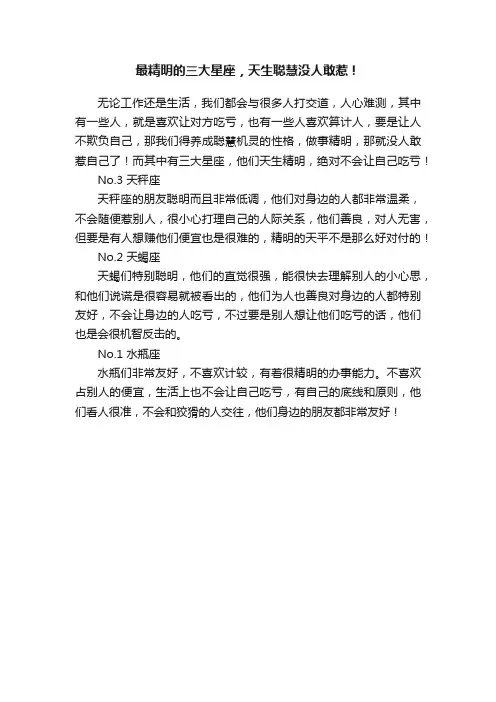 最精明的三大星座，天生聪慧没人敢惹！

无论工作还是生活，我们都会与很多人打交道，人心难测，其中有一些人，就是喜欢让对方吃亏，也有一些人喜欢算计人，要是让人不欺负自己，那我们得养成聪慧机灵的性格，做事精明，那就没人敢惹自己了！而其中有三大星座，他们天生精明，绝对不会让自己吃亏！

No.3 天秤座

天秤座的朋友聪明而且非常低调，他们对身边的人都非常温柔，不会随便惹别人，很小心打理自己的人际关系，他们善良，对人无害，但要是有人想赚他们便宜也是很难的，精明的天平不是那么好对付的！

No.2 天蝎座

天蝎们特别聪明，他们的直觉很强，能很快去理解别人的小心思，和他们说谎是很容易就被看出的，他们为人也善良对身边的人都特别友好，不会让身边的人吃亏，不过要是别人想让他们吃亏的话，他们也是会很机智反击的。

No.1 水瓶座

水瓶们非常友好，不喜欢计较，有着很精明的办事能力。不喜欢占别人的便宜，生活上也不会让自己吃亏，有自己的底线和原则，他们看人很准，不会和狡猾的人交往，他们身边的朋友都非常友好！